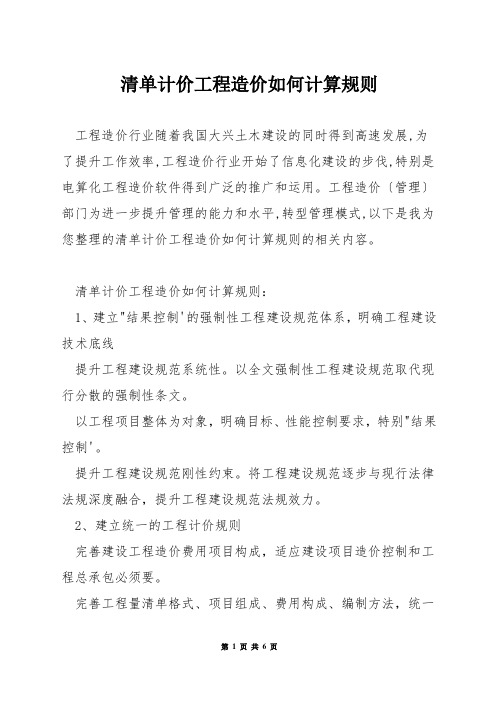 清单计价工程造价如何计算规则

工程造价行业随着我国大兴土木建设的同时得到高速发展,为了提升工作效率,工程造价行业开始了信息化建设的步伐,特别是电算化工程造价软件得到广泛的推广和运用。工程造价〔管理〕部门为进一步提升管理的能力和水平,转型管理模式,以下是我为您整理的清单计价工程造价如何计算规则的相关内容。

清单计价工程造价如何计算规则:

1、建立"结果控制'的强制性工程建设规范体系，明确工程建设技术底线

提升工程建设规范系统性。以全文强制性工程建设规范取代现行分散的强制性条文。

以工程项目整体为对象，明确目标、性能控制要求，特别"结果控制'。

提升工程建设规范刚性约束。将工程建设规范逐步与现行法律法规深度融合，提升工程建设规范法规效力。

2、建立统一的工程计价规则

完善建设工程造价费用项目构成，适应建设项目造价控制和工程总承包必须要。

完善工程量清单格式、项目组成、费用构成、编制方法，统一

第 1 页 共 6 页